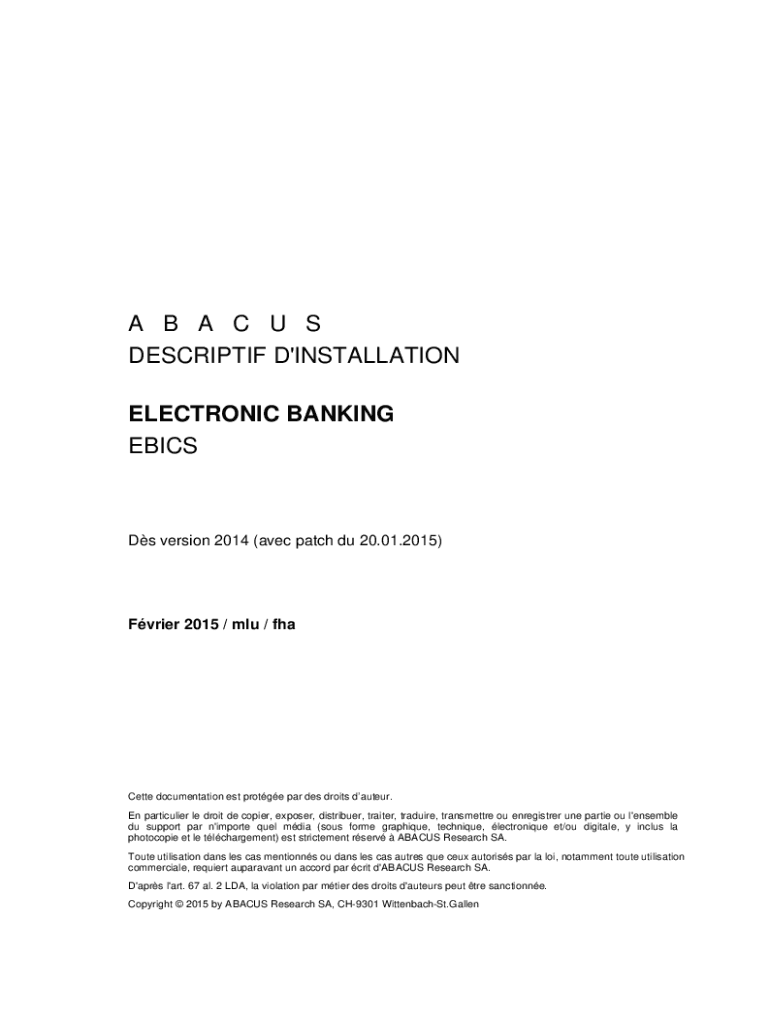 A B A C U S
DESCRIPTIF D'INSTALLATION

ELECTRONIC BANKING
EBICS

Dès version 2014 (avec patch du 20.01.2015)

Février 2015 / mlu / fha

Cette documentation est protégée par des droits d'auteur.

En particulier le droit de copier, exposer, distribuer, traiter, traduire, transmettre ou enregistrer une partie ou l'ensemble du support par n'importe quel média (sous forme graphique, technique, électronique et/ou digitale, y inclus la photocopie et le téléchargement) est strictement réservé à ABACUS Research SA.

Toute utilisation dans les cas mentionnés ou dans les cas autres que ceux autorisés par la loi, notamment toute utilisation commerciale, requiert auparavant un accord par écrit d'ABACUS Research SA.

D'après l'art. 67 al. 2 LDA, la violation par métier des droits d'auteurs peut être sanctionnée.

Copyright © 2015 by ABACUS Research SA, CH-9301 Wittenbach-St.Gallen